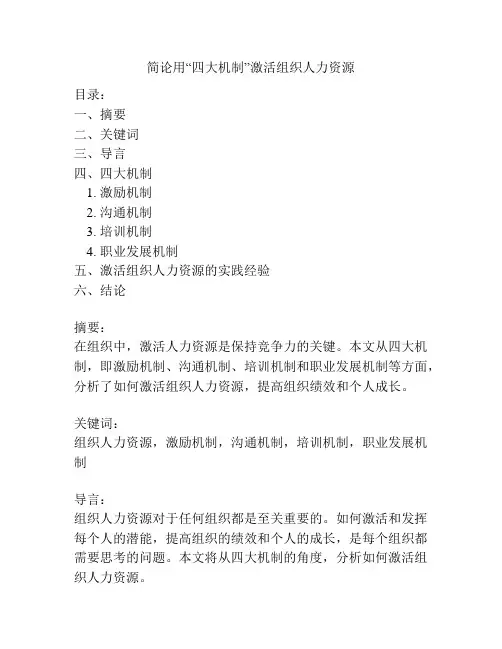 简论用“四大机制”激活组织人力资源

目录：
一、摘要
二、关键词
三、导言
四、四大机制
1. 激励机制
2. 沟通机制
3. 培训机制
4. 职业发展机制
五、激活组织人力资源的实践经验
六、结论

摘要：
在组织中，激活人力资源是保持竞争力的关键。本文从四大机制，即激励机制、沟通机制、培训机制和职业发展机制等方面，分析了如何激活组织人力资源，提高组织绩效和个人成长。

关键词：
组织人力资源，激励机制，沟通机制，培训机制，职业发展机制

导言：
组织人力资源对于任何组织都是至关重要的。如何激活和发挥每个人的潜能，提高组织的绩效和个人的成长，是每个组织都需要思考的问题。本文将从四大机制的角度，分析如何激活组织人力资源。